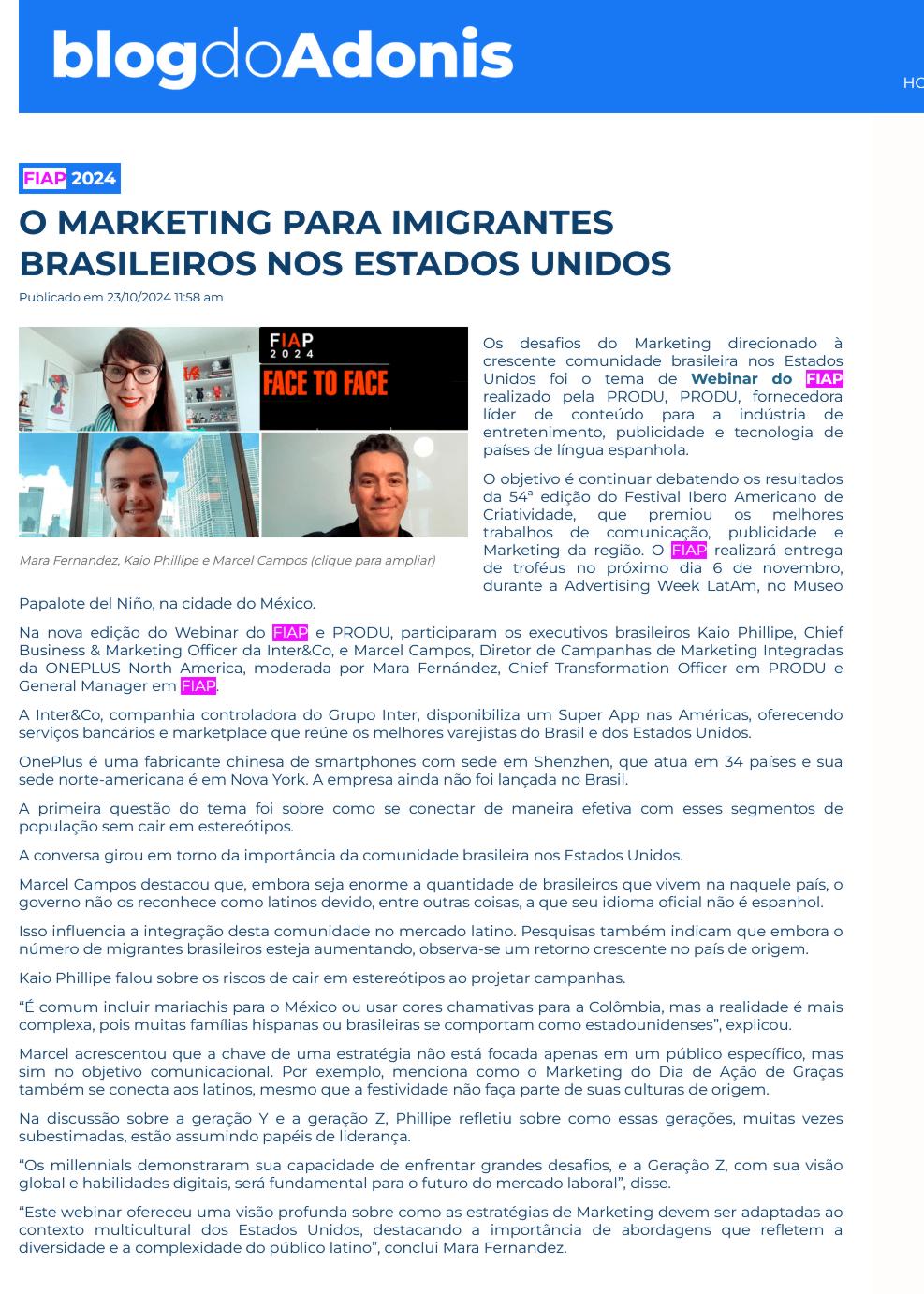 blogdoAdonis

HO

FIAP 2024

O MARKETING PARA IMIGRANTES BRASILEIROS NOS ESTADOS UNIDOS

Publicado em 23/10/2024 11:58 am

FIAP 2024 FACE TO FACE

Mara Fernandez, Kaio Phillipe e Marcel Campos (clique para ampliar)

Os desafios do Marketing direcionado à crescente comunidade brasileira nos Estados Unidos foi o tema de Webinar do FIAP realizado pela PRODU, PRODU, fornecedora líder de conteúdo para a indústria de entretenimento, publicidade e tecnologia de países de língua espanhola.

O objetivo é continuar debatendo os resultados da 54ª edição do Festival Ibero Americano de Criatividade, que premiou os melhores trabalhos de comunicação, publicidade e Marketing da região. O FIAP realizará entrega de troféus no próximo dia 6 de novembro, durante a Advertising Week LatAm, no Museo Papalote del Niño, na cidade do México.

Na nova edição do Webinar do FIAP e PRODU, participaram os executivos brasileiros Kaio Phillipe, Chief Business & Marketing Officer da Inter&Co, e Marcel Campos, Diretor de Campanhas de Marketing Integradas da ONEPLUS North America, moderada por Mara Fernández, Chief Transformation Officer em PRODU e General Manager em FIAP.

A Inter&Co, companhia controladora do Grupo Inter, disponibiliza um Super App nas Américas, oferecendo serviços bancários e marketplace que reúne os melhores varejistas do Brasil e dos Estados Unidos.

OnePlus é uma fabricante chinesa de smartphones com sede em Shenzhen, que atua em 34 países e sua sede norte-americana é em Nova York. A empresa ainda não foi lançada no Brasil.

A primeira questão do tema foi sobre como se conectar de maneira efetiva com esses segmentos de população sem cair em estereótipos.

A conversa girou em torno da importância da comunidade brasileira nos Estados Unidos.

Marcel Campos destacou que, embora seja enorme a quantidade de brasileiros que vivem na naquele país, o governo não os reconhece como latinos devido, entre outras coisas, a que seu idioma oficial não é espanhol.

Isso influencia a integração desta comunidade no mercado latino. Pesquisas também indicam que embora o número de migrantes brasileiros esteja aumentando, observa-se um retorno crescente no país de origem.

Kaio Phillipe falou sobre os riscos de cair em estereótipos ao projetar campanhas.

“É comum incluir mariachis para o México ou usar cores chamativas para a Colômbia, mas a realidade é mais complexa, pois muitas famílias hispanas ou brasileiras se comportam como estadounidenses”, explicou.

Marcel acrescentou que a chave de uma estratégia não está focada apenas em um público específico, mas sim no objetivo comunicacional. Por exemplo, menciona como o Marketing do Dia de Ação de Graças também se conecta aos latinos, mesmo que a festividade não faça parte de suas culturas de origem.

Na discussão sobre a geração Y e a geração Z, Phillipe refletiu sobre como essas gerações, muitas vezes subestimadas, estão assumindo papéis de liderança.

“Os millennials demonstraram sua capacidade de enfrentar grandes desafios, e a Geração Z, com sua visão global e habilidades digitais, será fundamental para o futuro do mercado laboral”, disse.

“Este webinar ofereceu uma visão profunda sobre como as estratégias de Marketing devem ser adaptadas ao contexto multicultural dos Estados Unidos, destacando a importância de abordagens que refletem a diversidade e a complexidade do público latino”, conclui Mara Fernandez.